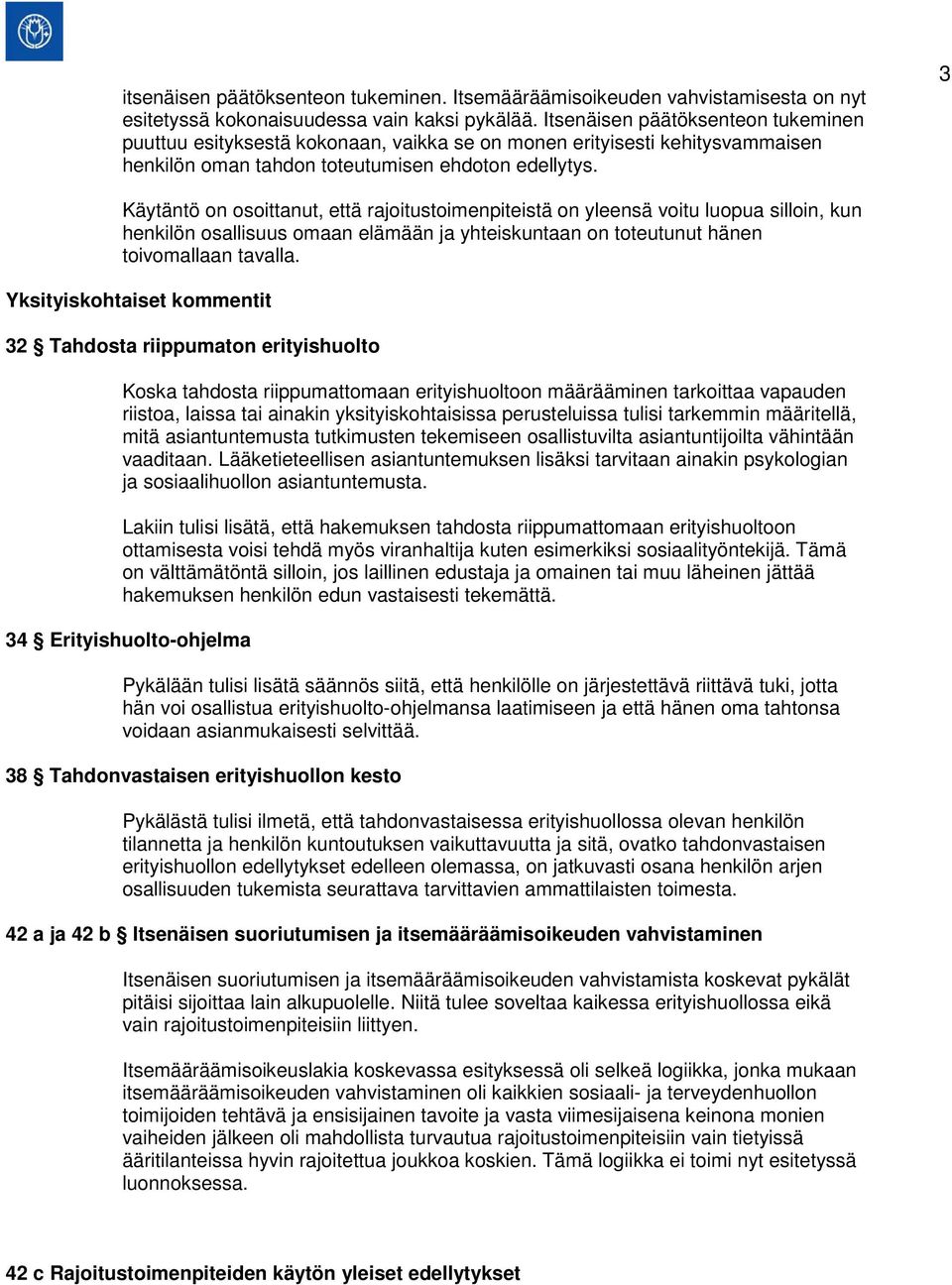 3

itsenäisen päätöksenteon tukeminen. Itsemääräämisoikeuden vahvistamisesta on nyt esitetyssä kokonaisuudessa vain kaksi pykälää. Itsenäisen päätöksenteon tukeminen puuttuu esityksestä kokonaan, vaikka se on monen erityisesti kehitysvammaisen henkilön oman tahdon toteutumisen ehdoton edellytys.

Käytäntö on osoittanut, että rajoitustoimenpiteistä on yleensä voitu luopua silloin, kun henkilön osallisuus omaan elämään ja yhteiskuntaan on toteutunut hänen toivomallaan tavalla.

Yksityiskohtaiset kommentit

32 § Tahdosta riippumaton erityishuolto

Koska tahdosta riippumattomaan erityishuoltoon määrääminen tarkoittaa vapauden riistoa, laissa tai ainakin yksityiskohtaisissa perusteluissa tulisi tarkemmin määritellä, mitä asiantuntemusta tutkimusten tekemiseen osallistuvilta asiantuntijoilta vähintään vaaditaan. Lääketieteellisen asiantuntemuksen lisäksi tarvitaan ainakin psykologian ja sosiaalihuollon asiantuntemusta.

Lakiin tulisi lisätä, että hakemuksen tahdosta riippumattomaan erityishuoltoon ottamisesta voisi tehdä myös viranhaltija kuten esimerkiksi sosiaalityöntekijä. Tämä on välttämätöntä silloin, jos laillinen edustaja ja omainen tai muu läheinen jättää hakemuksen henkilön edun vastaisesti tekemättä.

34 § Erityishuolto-ohjelma

Pykälään tulisi lisätä säännös siitä, että henkilölle on järjestettävä riittävä tuki, jotta hän voi osallistua erityishuolto-ohjelmansa laatimiseen ja että hänen oma tahtonsa voidaan asianmukaisesti selvittää.

38 § Tahdonvastaisen erityishuollon kesto

Pykälästä tulisi ilmetä, että tahdonvastaisessa erityishuollossa olevan henkilön tilannetta ja henkilön kuntoutuksen vaikuttavuutta ja sitä, ovatko tahdonvastaisen erityishuollon edellytykset edelleen olemassa, on jatkuvasti osana henkilön arjen osallisuuden tukemista seurattava tarvittavien ammattilaisten toimesta.

42 a ja 42 b § Itsenäisen suoriutumisen ja itsemääräämisoikeuden vahvistaminen

Itsenäisen suoriutumisen ja itsemääräämisoikeuden vahvistamista koskevat pykälät pitäisi sijoittaa lain alkupuolelle. Niitä tulee soveltaa kaikessa erityishuollossa eikä vain rajoitustoimenpiteisiin liittyen.

Itsemääräämisoikeuslakia koskevassa esityksessä oli selkeä logiikka, jonka mukaan itsemääräämisoikeuden vahvistaminen oli kaikkien sosiaali- ja terveydenhuollon toimijoiden tehtävä ja ensisijainen tavoite ja vasta viimesijaisena keinona monien vaiheiden jälkeen oli mahdollista turvautua rajoitustoimenpiteisiin vain tietyissä ääritilanteissa hyvin rajoitettua joukkoa koskien. Tämä logiikka ei toimi nyt esitetyssä luonnoksessa.

42 c Rajoitustoimenpiteiden käytön yleiset edellytykset